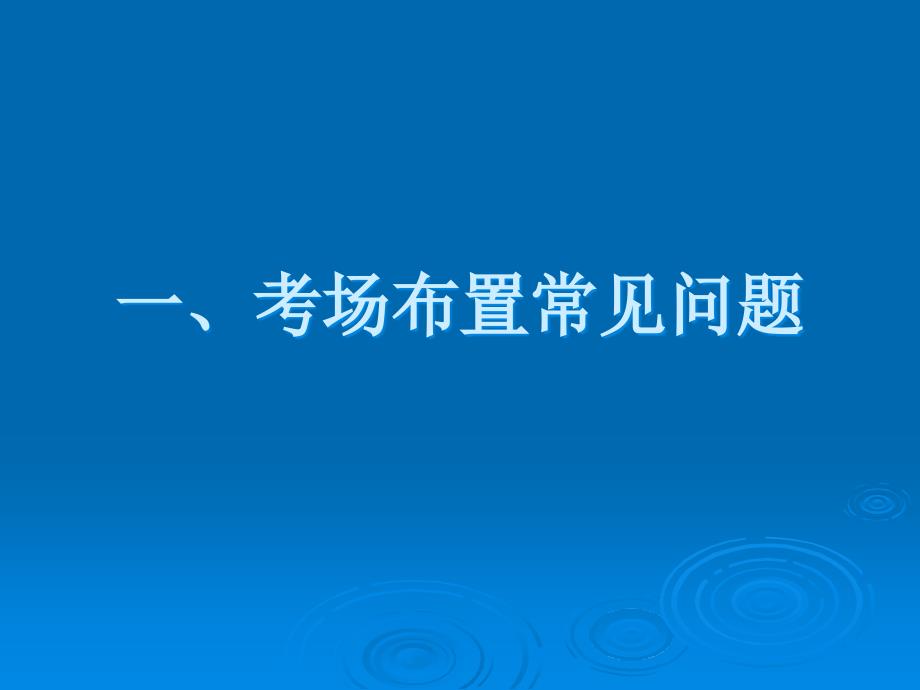 一、考场布置常见问题